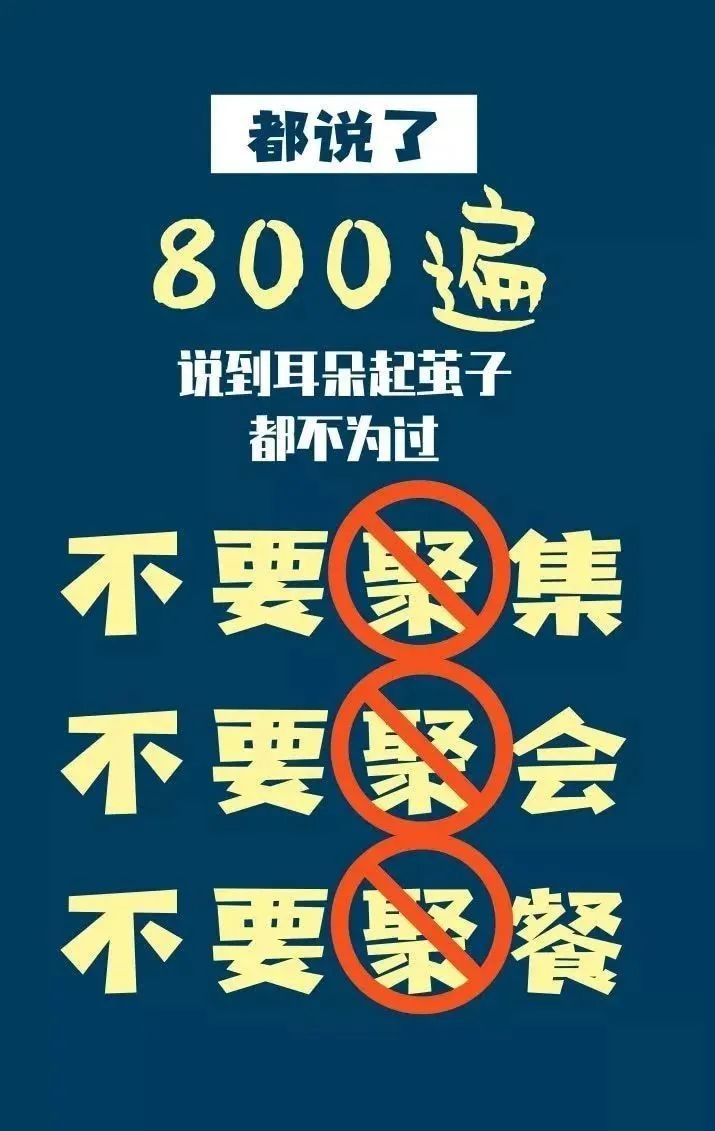 都说了

800遍

说到耳朵起茧子
都不为过

不要聚集

不要聚会

不要聚餐